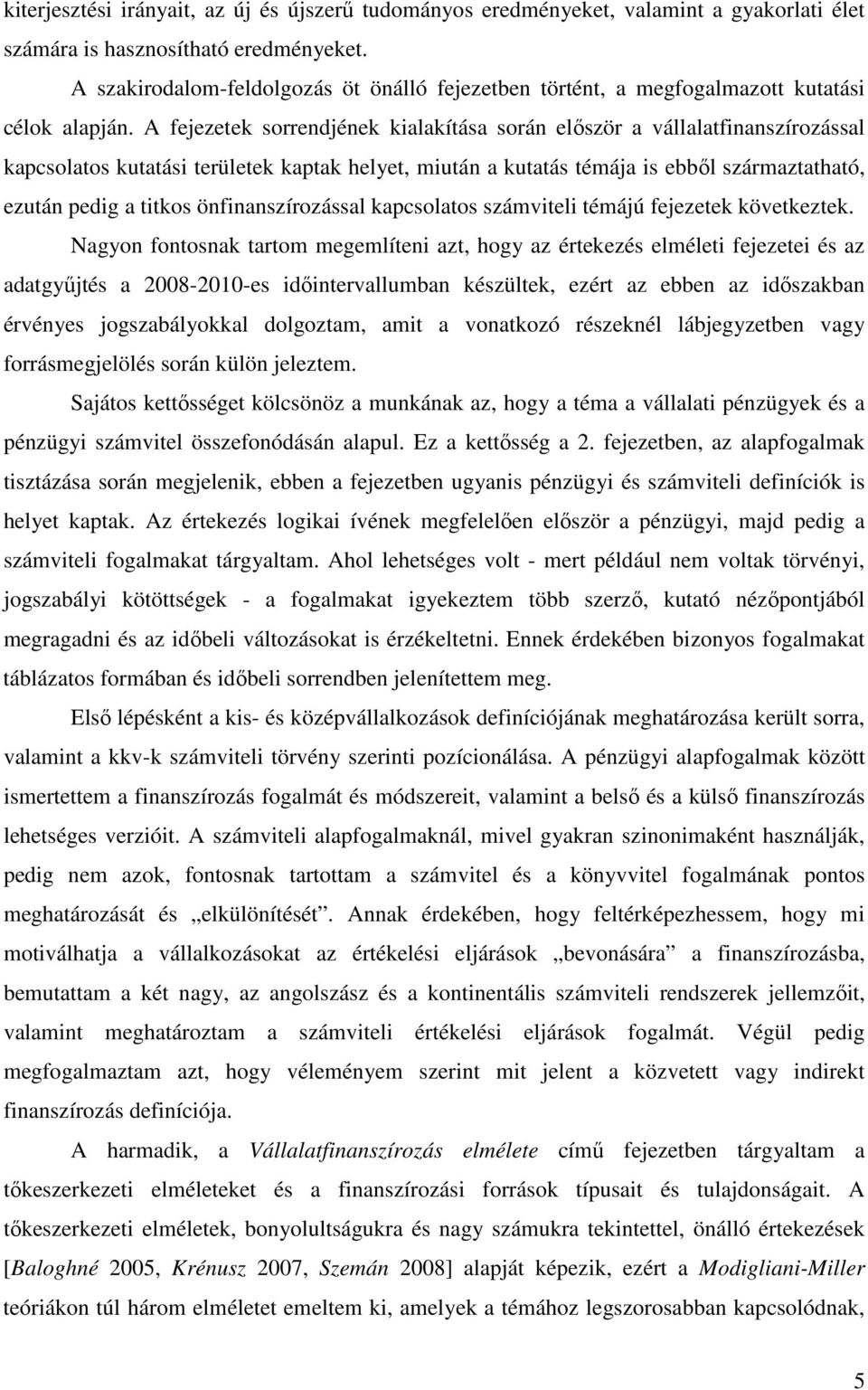 kiterjesztési irányait, az új és újszerű tudományos eredményeket, valamint a gyakorlati élet számára is hasznosítható eredményeket.

A szakirodalom-feldolgozás öt önálló fejezetben történt, a megfogalmazott kutatási célok alapján. A fejezetek sorrendjének kialakítása során először a vállalatfinanszírozással kapcsolatos kutatási területek kaptak helyet, miután a kutatás témája is ebből származtatható, ezután pedig a titkos önfinanszírozással kapcsolatos számviteli témájú fejezetek következtek.

Nagyon fontosnak tartom megemlíteni azt, hogy az értekezés elméleti fejezetei és az adatgyűjtés a 2008-2010-es időintervallumban készültek, ezért az ebben az időszakban érvényes jogszabályokkal dolgoztam, amit a vonatkozó részeknél lábjegyzetben vagy forrásmegjelölés során külön jeleztem.

Sajátos kettősséget kölcsönöz a munkának az, hogy a téma a vállalati pénzügyek és a pénzügyi számvitel összefonódásán alapul. Ez a kettősség a 2. fejezetben, az alapfogalmak tisztázása során megjelenik, ebben a fejezetben ugyanis pénzügyi és számviteli definíciók is helyet kaptak. Az értekezés logikai ívének megfelelően először a pénzügyi, majd pedig a számviteli fogalmakat tárgyaltam. Ahol lehetséges volt - mert például nem voltak törvényi, jogszabályi kötöttségek - a fogalmakat igyekeztem több szerző, kutató nézőpontjából megragadni és az időbeli változásokat is érzékeltetni. Ennek érdekében bizonyos fogalmakat táblázatos formában és időbeli sorrendben jelenítettem meg.

Első lépésként a kis- és középvállalkozások definíciójának meghatározása került sorra, valamint a kkv-k számviteli törvény szerinti pozícionálása. A pénzügyi alapfogalmak között ismertettem a finanszírozás fogalmát és módszereit, valamint a belső és a külső finanszírozás lehetséges verzióit. A számviteli alapfogalmaknál, mivel gyakran szinonimaként használják, pedig nem azok, fontosnak tartottam a számvitel és a könyvvitel fogalmának pontos meghatározását és „elkülönítését”. Annak érdekében, hogy feltérképezhessem, hogy mi motiválhatja a vállalkozásokat az értékelési eljárások „bevonására” a finanszírozásba, bemutattam a két nagy, az angolszász és a kontinentális számviteli rendszerek jellemzőit, valamint meghatároztam a számviteli értékelési eljárások fogalmát. Végül pedig megfogalmaztam azt, hogy véleményem szerint mit jelent a közvetett vagy indirekt finanszírozás definíciója.

A harmadik, a Vállalatfinanszírozás elmélete című fejezetben tárgyaltam a tőkeszerkezeti elméleteket és a finanszírozási források típusait és tulajdonságait. A tőkeszerkezeti elméletek, bonyolultságukra és nagy számukra tekintettel, önálló értekezések [Baloghné 2005, Krénusz 2007, Szemán 2008] alapját képezik, ezért a Modigliani-Miller teóriákon túl három elméletet emeltem ki, amelyek a témához legszorosabban kapcsolódnak,

5